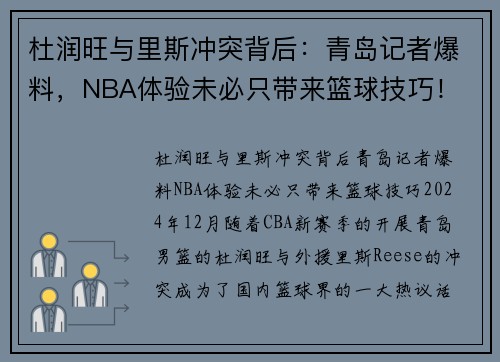 杜润旺与里斯冲突背后：青岛记者爆料，NBA体验未必只带来篮球技巧！

杜润旺与里斯冲突背后青岛记者爆料NBA体验未必只带来篮球技巧2024年12月随着CBA新赛季的开展青岛男篮的杜润旺与外援里斯Reese的冲突成为了国内篮球界的一大热议话